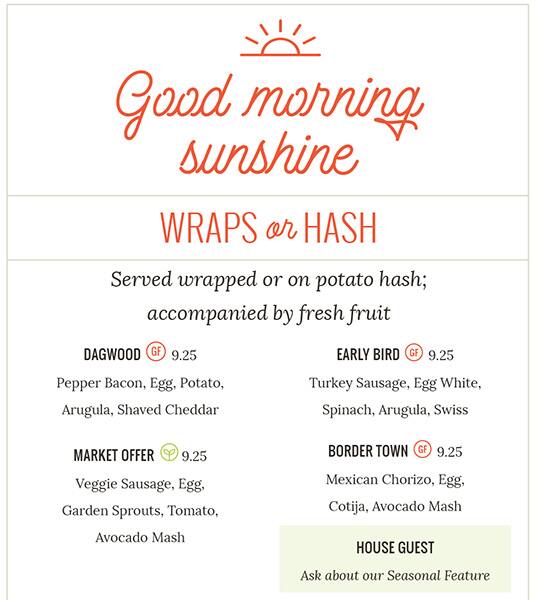 Good morning sunshine

WRAPS or HASH

Served wrapped or on potato hash; accompanied by fresh fruit

DAGWOOD GF 9.25
Pepper Bacon, Egg, Potato, Arugula, Shaved Cheddar

MARKET OFFER 9.25
Veggie Sausage, Egg, Garden Sprouts, Tomato, Avocado Mash

EARLY BIRD GF 9.25
Turkey Sausage, Egg White, Spinach, Arugula, Swiss

BORDER TOWN GF 9.25
Mexican Chorizo, Egg, Cotija, Avocado Mash

HOUSE GUEST
Ask about our Seasonal Feature